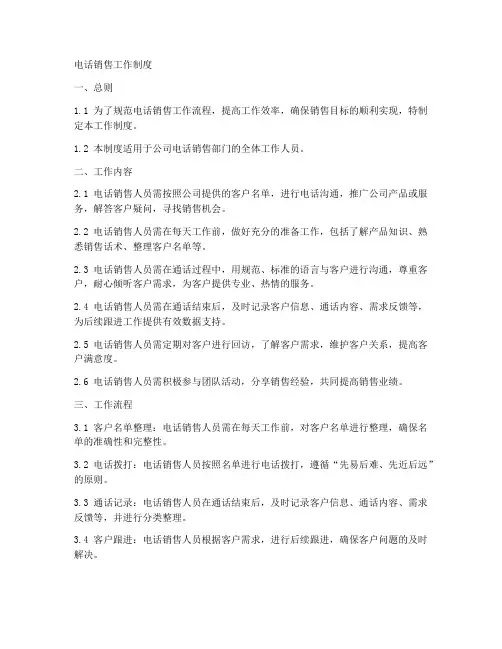 电话销售工作制度

一、总则

1.1 为了规范电话销售工作流程，提高工作效率，确保销售目标的顺利实现，特制定本工作制度。

1.2 本制度适用于公司电话销售部门的全体工作人员。

二、工作内容

2.1 电话销售人员需按照公司提供的客户名单，进行电话沟通，推广公司产品或服务，解答客户疑问，寻找销售机会。

2.2 电话销售人员需在每天工作前，做好充分的准备工作，包括了解产品知识、熟悉销售话术、整理客户名单等。

2.3 电话销售人员需在通话过程中，用规范、标准的语言与客户进行沟通，尊重客户，耐心倾听客户需求，为客户提供专业、热情的服务。

2.4 电话销售人员需在通话结束后，及时记录客户信息、通话内容、需求反馈等，为后续跟进工作提供有效数据支持。

2.5 电话销售人员需定期对客户进行回访，了解客户需求，维护客户关系，提高客户满意度。

2.6 电话销售人员需积极参与团队活动，分享销售经验，共同提高销售业绩。

三、工作流程

3.1 客户名单整理：电话销售人员需在每天工作前，对客户名单进行整理，确保名单的准确性和完整性。

3.2 电话拨打：电话销售人员按照名单进行电话拨打，遵循“先易后难、先近后远”的原则。

3.3 通话记录：电话销售人员在通话结束后，及时记录客户信息、通话内容、需求反馈等，并进行分类整理。

3.4 客户跟进：电话销售人员根据客户需求，进行后续跟进，确保客户问题的及时解决。